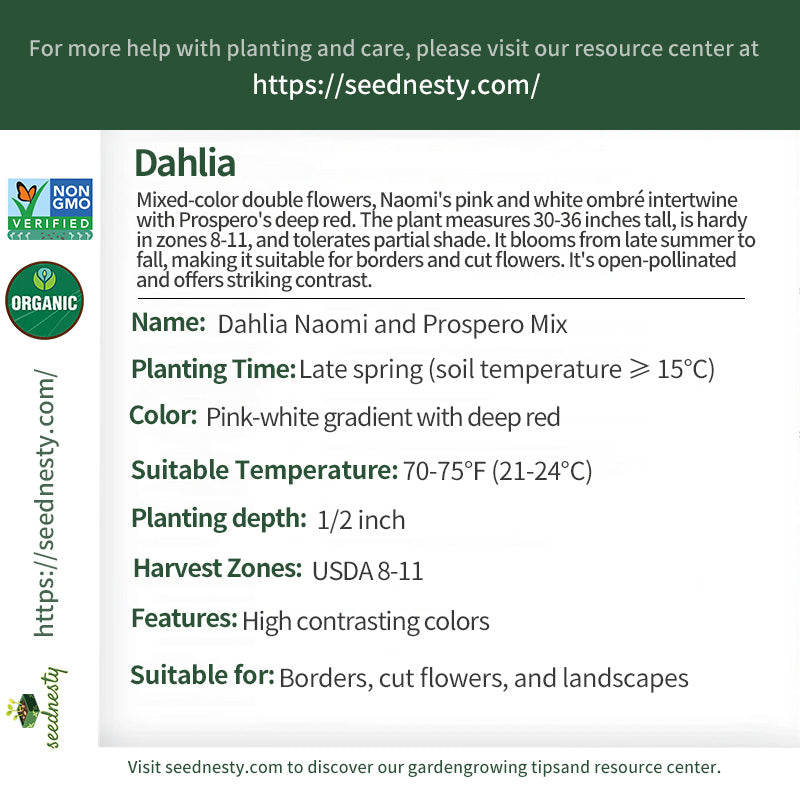 For more help with planting and care, please visit our resource center at
https://seednesty.com/

NON GMO VERIFIED

ORGANIC

https://seednesty.com/

seednesty

Dahlia

Mixed-color double flowers, Naomi's pink and white ombré intertwine with Prospero's deep red. The plant measures 30-36 inches tall, is hardy in zones 8-11, and tolerates partial shade. It blooms from late summer to fall, making it suitable for borders and cut flowers. It's open-pollinated and offers striking contrast.

Name: Dahlia Naomi and Prospero Mix

Planting Time: Late spring (soil temperature $\geqslant$ 15°C)

Color: Pink-white gradient with deep red

Suitable Temperature: 70-75°F (21-24°C)

Planting depth: 1/2 inch

Harvest Zones: USDA 8-11

Features: High contrasting colors

Suitable for: Borders, cut flowers, and landscapes

Visit seednesty.com to discover our gardengrowing tipsand resource center.